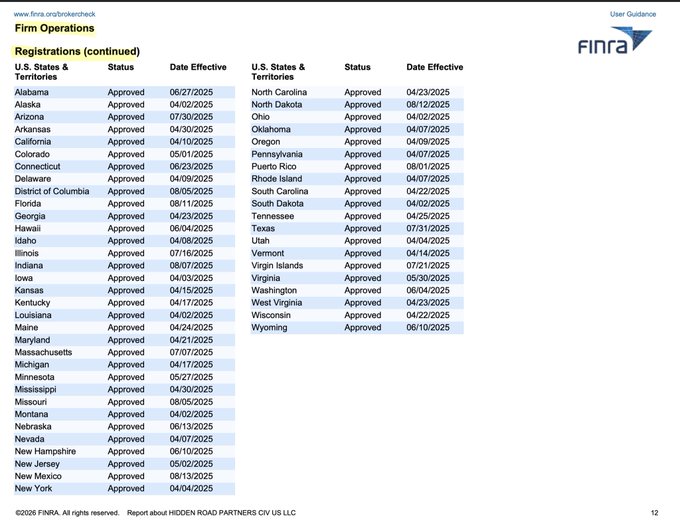 www.finra.org/brokercheck

User Guidance

Firm Operations

FINRA

Registrations (continued)

| U.S. States & Territories | Status | Date Effective |
|---|---|---|
| Alabama | Approved | 06/27/2025 |
| Alaska | Approved | 04/02/2025 |
| Arizona | Approved | 07/30/2025 |
| Arkansas | Approved | 04/30/2025 |
| California | Approved | 04/10/2025 |
| Colorado | Approved | 05/01/2025 |
| Connecticut | Approved | 06/23/2025 |
| Delaware | Approved | 04/09/2025 |
| District of Columbia | Approved | 08/05/2025 |
| Florida | Approved | 08/11/2025 |
| Georgia | Approved | 04/23/2025 |
| Hawaii | Approved | 06/04/2025 |
| Idaho | Approved | 04/08/2025 |
| Illinois | Approved | 07/16/2025 |
| Indiana | Approved | 08/07/2025 |
| Iowa | Approved | 04/03/2025 |
| Kansas | Approved | 04/15/2025 |
| Kentucky | Approved | 04/17/2025 |
| Louisiana | Approved | 04/02/2025 |
| Maine | Approved | 04/24/2025 |
| Maryland | Approved | 04/21/2025 |
| Massachusetts | Approved | 07/07/2025 |
| Michigan | Approved | 04/17/2025 |
| Minnesota | Approved | 05/27/2025 |
| Mississippi | Approved | 04/30/2025 |
| Missouri | Approved | 08/05/2025 |
| Montana | Approved | 04/02/2025 |
| Nebraska | Approved | 06/13/2025 |
| Nevada | Approved | 04/07/2025 |
| New Hampshire | Approved | 06/10/2025 |
| New Jersey | Approved | 05/02/2025 |
| New Mexico | Approved | 08/13/2025 |
| New York | Approved | 04/04/2025 |

| U.S. States & Territories | Status | Date Effective |
|---|---|---|
| North Carolina | Approved | 04/23/2025 |
| North Dakota | Approved | 08/12/2025 |
| Ohio | Approved | 04/02/2025 |
| Oklahoma | Approved | 04/07/2025 |
| Oregon | Approved | 04/09/2025 |
| Pennsylvania | Approved | 04/07/2025 |
| Puerto Rico | Approved | 08/01/2025 |
| Rhode Island | Approved | 04/07/2025 |
| South Carolina | Approved | 04/22/2025 |
| South Dakota | Approved | 04/02/2025 |
| Tennessee | Approved | 04/25/2025 |
| Texas | Approved | 07/31/2025 |
| Utah | Approved | 04/04/2025 |
| Vermont | Approved | 04/14/2025 |
| Virgin Islands | Approved | 07/21/2025 |
| Virginia | Approved | 05/30/2025 |
| Washington | Approved | 06/04/2025 |
| West Virginia | Approved | 04/23/2025 |
| Wisconsin | Approved | 04/22/2025 |
| Wyoming | Approved | 06/10/2025 |

©2026 FINRA. All rights reserved. Report about HIDDEN ROAD PARTNERS CIV US LLC

12